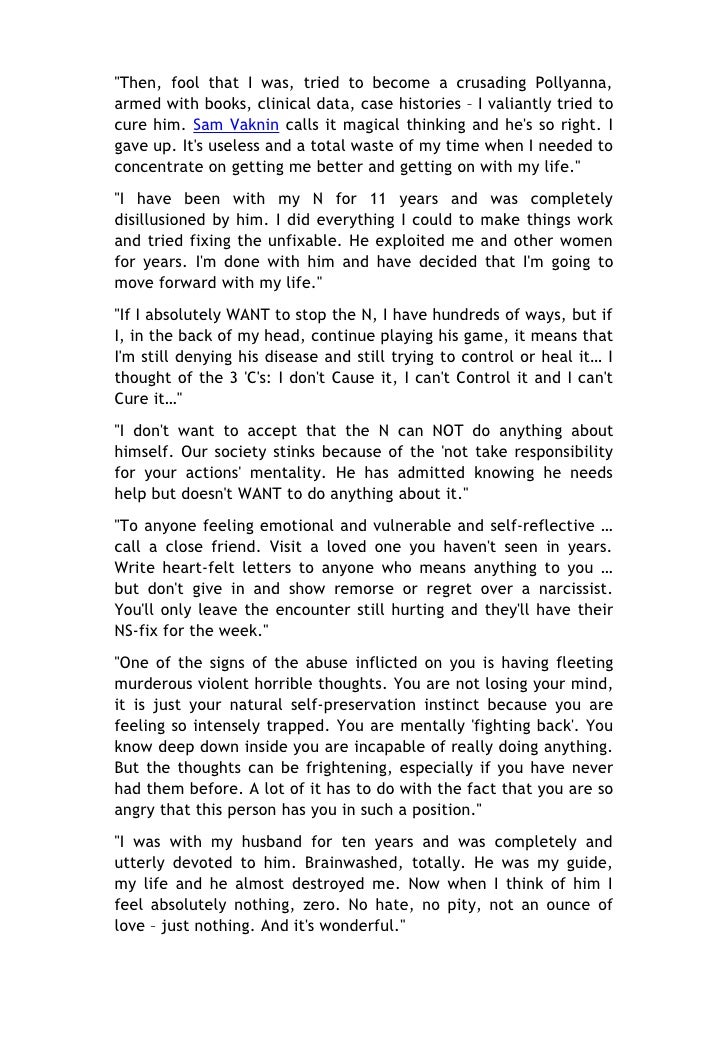 "Then, fool that I was, tried to become a crusading Pollyanna, armed with books, clinical data, case histories – I valiantly tried to cure him. Sam Vaknin calls it magical thinking and he's so right. I gave up. It's useless and a total waste of my time when I needed to concentrate on getting me better and getting on with my life."

"I have been with my N for 11 years and was completely disillusioned by him. I did everything I could to make things work and tried fixing the unfixable. He exploited me and other women for years. I'm done with him and have decided that I'm going to move forward with my life."

"If I absolutely WANT to stop the N, I have hundreds of ways, but if I, in the back of my head, continue playing his game, it means that I'm still denying his disease and still trying to control or heal it… I thought of the 3 'C's: I don't Cause it, I can't Control it and I can't Cure it…"

"I don't want to accept that the N can NOT do anything about himself. Our society stinks because of the 'not take responsibility for your actions' mentality. He has admitted knowing he needs help but doesn't WANT to do anything about it."

"To anyone feeling emotional and vulnerable and self-reflective … call a close friend. Visit a loved one you haven't seen in years. Write heart-felt letters to anyone who means anything to you … but don't give in and show remorse or regret over a narcissist. You'll only leave the encounter still hurting and they'll have their NS-fix for the week."

"One of the signs of the abuse inflicted on you is having fleeting murderous violent horrible thoughts. You are not losing your mind, it is just your natural self-preservation instinct because you are feeling so intensely trapped. You are mentally 'fighting back'. You know deep down inside you are incapable of really doing anything. But the thoughts can be frightening, especially if you have never had them before. A lot of it has to do with the fact that you are so angry that this person has you in such a position."

"I was with my husband for ten years and was completely and utterly devoted to him. Brainwashed, totally. He was my guide, my life and he almost destroyed me. Now when I think of him I feel absolutely nothing, zero. No hate, no pity, not an ounce of love – just nothing. And it's wonderful."